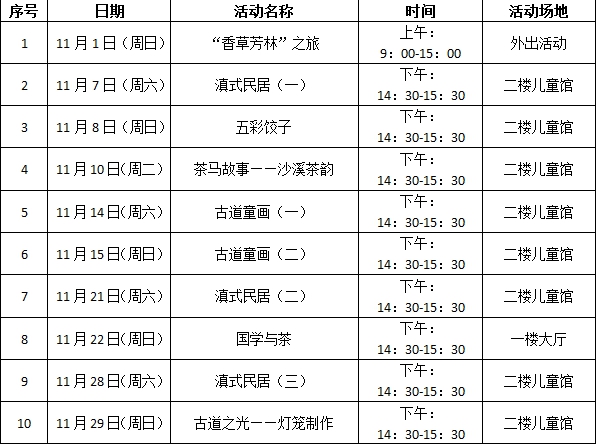 | 序号 | 日期 | 活动名称 | 时间 | 活动场地 |
|---|---|---|---|---|
| 1 | 11月1日（周日） | “香草芳林”之旅 | 上午：9：00-15：00 | 外出活动 |
| 2 | 11月7日（周六） | 滇式民居（一） | 下午：14：30-15：30 | 二楼儿童馆 |
| 3 | 11月8日（周日） | 五彩饺子 | 下午：14：30-15：30 | 二楼儿童馆 |
| 4 | 11月10日(周二) | 茶马故事——沙溪茶韵 | 下午：14：30-15：30 | 二楼儿童馆 |
| 5 | 11月14日(周六) | 古道童画（一） | 下午：14：30-15：30 | 二楼儿童馆 |
| 6 | 11月15日(周日) | 古道童画（二） | 下午：14：30-15：30 | 二楼儿童馆 |
| 7 | 11月21日(周六) | 滇式民居（二） | 下午：14：30-15：30 | 二楼儿童馆 |
| 8 | 11月22日(周日) | 国学与茶 | 下午：14：30-15：30 | 一楼大厅 |
| 9 | 11月28日(周六) | 滇式民居（三） | 下午：14：30-15：30 | 二楼儿童馆 |
| 10 | 11月29日(周日) | 古道之光——灯笼制作 | 下午：14：30-15：30 | 二楼儿童馆 |